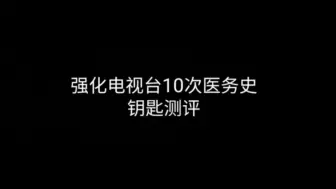 强化电视台10次医务史
钥匙测评